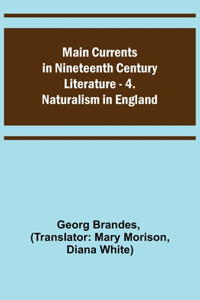 Main Currents in Nineteenth Century Literature - 4. Naturalism in England

Georg Brandes, (Translator: Mary Morison, Diana White)